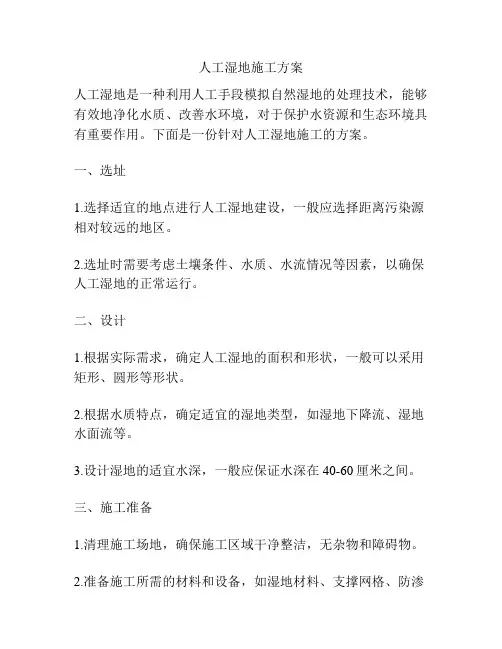 人工湿地施工方案

人工湿地是一种利用人工手段模拟自然湿地的处理技术，能够有效地净化水质、改善水环境，对于保护水资源和生态环境具有重要作用。下面是一份针对人工湿地施工的方案。

一、选址

1.选择适宜的地点进行人工湿地建设，一般应选择距离污染源相对较远的地区。

2.选址时需要考虑土壤条件、水质、水流情况等因素，以确保人工湿地的正常运行。

二、设计

1.根据实际需求，确定人工湿地的面积和形状，一般可以采用矩形、圆形等形状。

2.根据水质特点，确定适宜的湿地类型，如湿地下降流、湿地水面流等。

3.设计湿地的适宜水深，一般应保证水深在 40-60 厘米之间。

三、施工准备

1.清理施工场地，确保施工区域干净整洁，无杂物和障碍物。

2.准备施工所需的材料和设备，如湿地材料、支撑网格、防渗